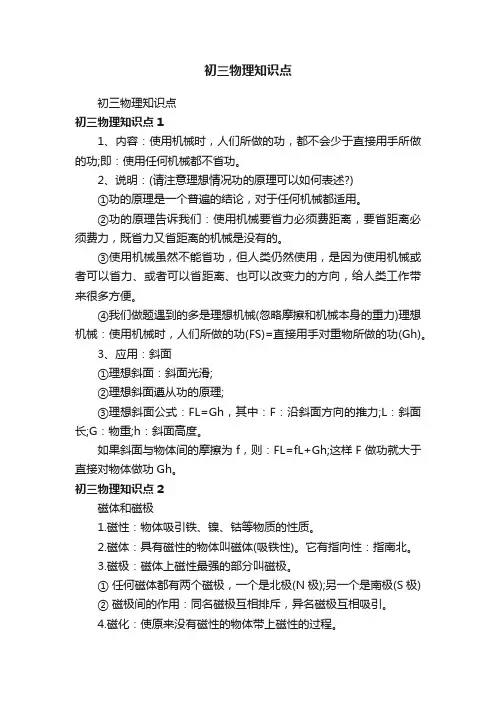 初三物理知识点

初三物理知识点

初三物理知识点 1

1、内容：使用机械时，人们所做的功，都不会少于直接用手所做的功;即：使用任何机械都不省功。

2、说明：(请注意理想情况功的原理可以如何表述?)

①功的原理是一个普遍的结论，对于任何机械都适用。

②功的原理告诉我们：使用机械要省力必须费距离，要省距离必须费力，既省力又省距离的机械是没有的。

③使用机械虽然不能省功，但人类仍然使用，是因为使用机械或者可以省力、或者可以省距离、也可以改变力的方向，给人类工作带来很多方便。

④我们做题遇到的多是理想机械(忽略摩擦和机械本身的重力)理想机械：使用机械时，人们所做的功(FS)=直接用手对重物所做的功(Gh)。

3、应用：斜面

①理想斜面：斜面光滑;

②理想斜面遵从功的原理;

③理想斜面公式：FL=Gh，其中：F：沿斜面方向的推力;L：斜面长;G：物重;h：斜面高度。

如果斜面与物体间的摩擦为 f，则：FL=fL+Gh;这样 F 做功就大于直接对物体做功 Gh。

初三物理知识点 2

磁体和磁极

1.磁性：物体吸引铁、镍、钴等物质的性质。

2.磁体：具有磁性的物体叫磁体(吸铁性)。它有指向性：指南北。

3.磁极：磁体上磁性最强的部分叫磁极。

① 任何磁体都有两个磁极，一个是北极(N 极);另一个是南极(S 极)

② 磁极间的作用：同名磁极互相排斥，异名磁极互相吸引。

4.磁化：使原来没有磁性的物体带上磁性的过程。